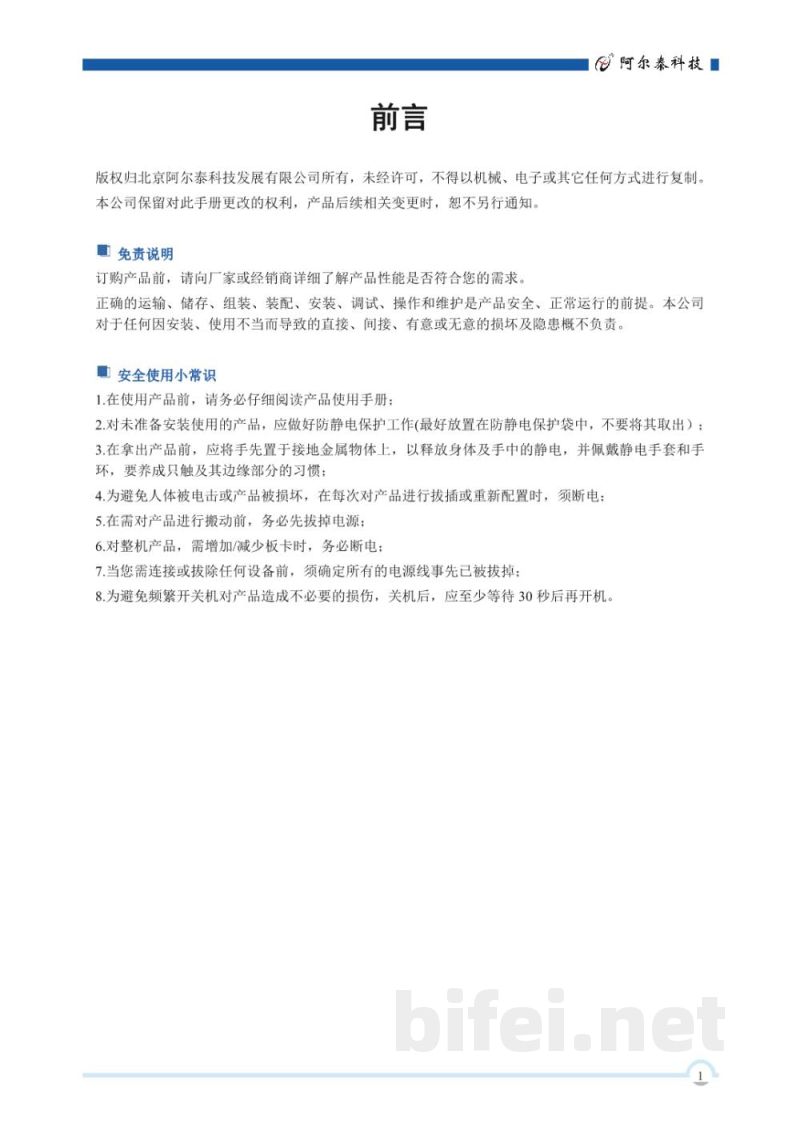 阿尔泰科技

前言

版权归北京阿尔泰科技发展有限公司所有，未经许可，不得以机械、电子或其它任何方式进行复制。本公司保留对此手册更改的权利，产品后续相关变更时，恕不另行通知。

免责说明

订购产品前，请向厂家或经销商详细了解产品性能是否符合您的需求。

正确的运输、储存、组装、装配、安装、调试、操作和维护是产品安全、正常运行的前提。本公司对于任何因安装、使用不当而导致的直接、间接、有意或无意的损坏及隐患概不负责。

安全使用小常识

1.在使用产品前，请务必仔细阅读产品使用手册；

2.对未准备安装使用的产品，应做好防静电保护工作(最好放置在防静电保护袋中，不要将其取出)；

3.在拿出产品前，应将手先置于接地金属物体上，以释放身体及手中的静电，并佩戴静电手套和手环，要养成只触及其边缘部分的习惯；

4.为避免人体被电击或产品被损坏，在每次对产品进行拔插或重新配置时，须断电；

5.在需对产品进行搬动前，务必先拔掉电源；

6.对整机产品，需增加/减少板卡时，务必断电；

7.当您需连接或拔除任何设备前，须确定所有的电源线事先已被拔掉；

8.为避免频繁开关机对产品造成不必要的损伤，关机后，应至少等待30秒后再开机。

1

bifei.net